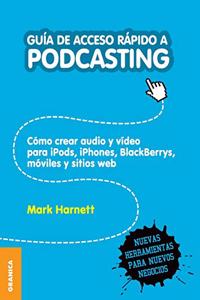 GUÍA DE ACCESO RÁPIDO A
PODCASTING

Cómo crear audio y vídeo para iPods, iPhones, BlackBerrys, móviles y sitios web

Mark Harnett

NUEVAS HERRAMIENTAS PARA NUEVOS NEGOCIOS

GRANICA